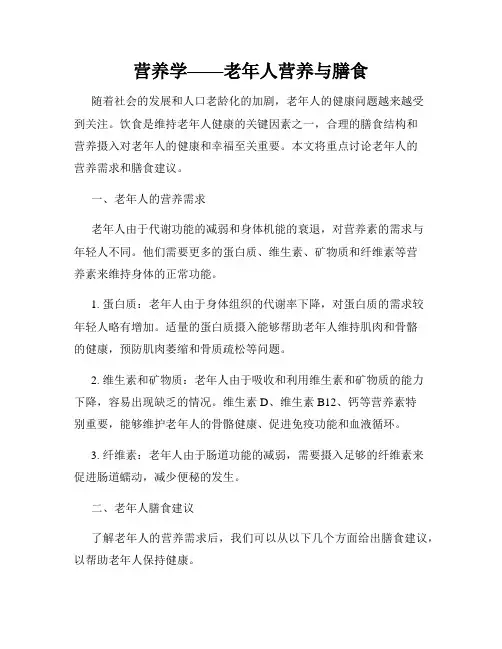 营养学——老年人营养与膳食

随着社会的发展和人口老龄化的加剧，老年人的健康问题越来越受到关注。饮食是维持老年人健康的关键因素之一，合理的膳食结构和营养摄入对老年人的健康和幸福至关重要。本文将重点讨论老年人的营养需求和膳食建议。

一、老年人的营养需求

老年人由于代谢功能的减弱和身体机能的衰退，对营养素的需求与年轻人不同。他们需要更多的蛋白质、维生素、矿物质和纤维素等营养素来维持身体的正常功能。

1. 蛋白质：老年人由于身体组织的代谢率下降，对蛋白质的需求较年轻人略有增加。适量的蛋白质摄入能够帮助老年人维持肌肉和骨骼的健康，预防肌肉萎缩和骨质疏松等问题。

2. 维生素和矿物质：老年人由于吸收和利用维生素和矿物质的能力下降，容易出现缺乏的情况。维生素 D、维生素 B12、钙等营养素特别重要，能够维护老年人的骨骼健康、促进免疫功能和血液循环。

3. 纤维素：老年人由于肠道功能的减弱，需要摄入足够的纤维素来促进肠道蠕动，减少便秘的发生。

二、老年人膳食建议

了解老年人的营养需求后，我们可以从以下几个方面给出膳食建议，以帮助老年人保持健康。